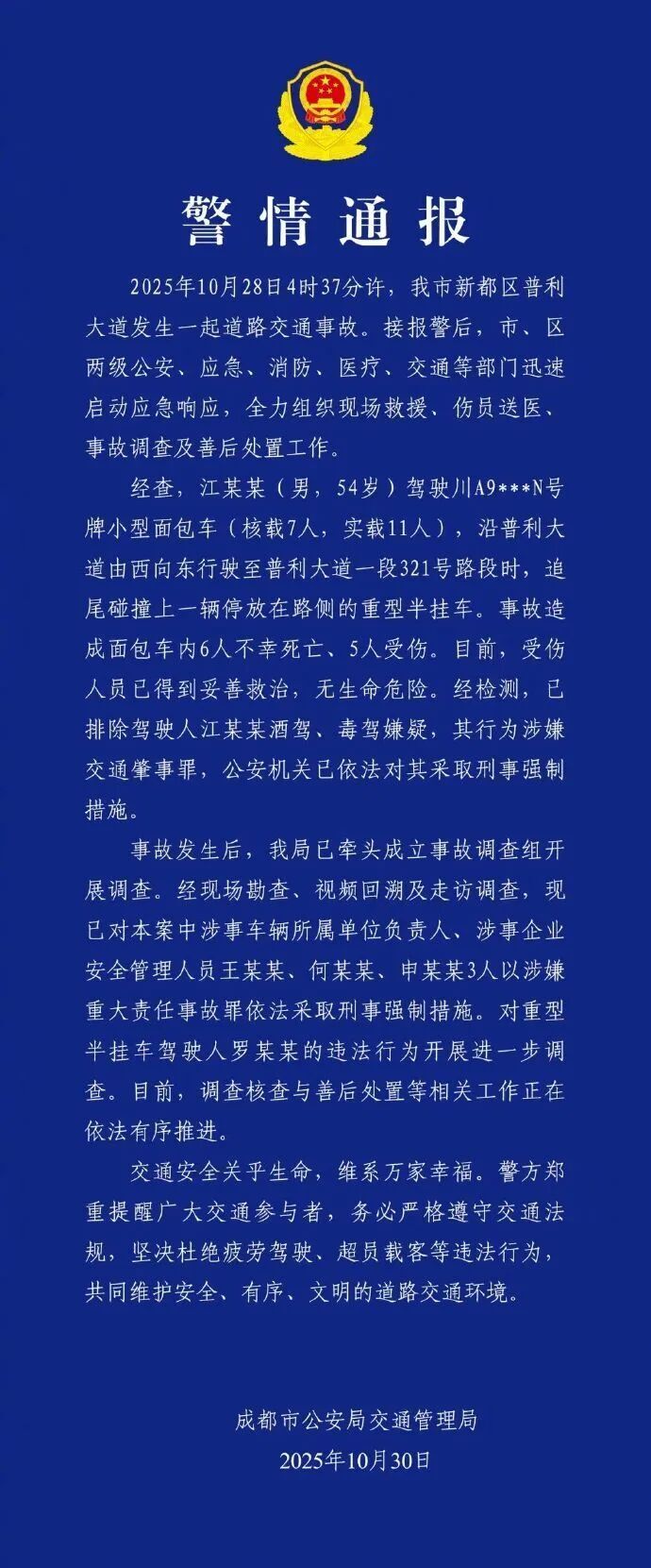 警情通报

2025年10月28日4时37分许，我市新都区普利大道发生一起道路交通事故。接报警后，市、区两级公安、应急、消防、医疗、交通等部门迅速启动应急响应，全力组织现场救援、伤员送医、事故调查及善后处置工作。

经查，江某某（男，54岁）驾驶川A9***N号牌小型面包车（核载7人，实载11人），沿普利大道由西向东行驶至普利大道一段321号路段时，追尾碰撞上一辆停放在路侧的重型半挂车。事故造成面包车内6人不幸死亡、5人受伤。目前，受伤人员已得到妥善救治，无生命危险。经检测，已排除驾驶人江某某酒驾、毒驾嫌疑，其行为涉嫌交通肇事罪，公安机关已依法对其采取刑事强制措施。

事故发生后，我局已牵头成立事故调查组开展调查。经现场勘查、视频回溯及走访调查，现已对本案中涉事车辆所属单位负责人、涉事企业安全管理人员王某某、何某某、申某某3人以涉嫌重大责任事故罪依法采取刑事强制措施。对重型半挂车驾驶人罗某某的违法行为开展进一步调查。目前，调查核查与善后处置等相关工作正在依法有序推进。

交通安全关乎生命，维系万家幸福。警方郑重提醒广大交通参与者，务必严格遵守交通法规，坚决杜绝疲劳驾驶、超员载客等违法行为，共同维护安全、有序、文明的道路交通环境。

成都市公安局交通管理局
2025年10月30日